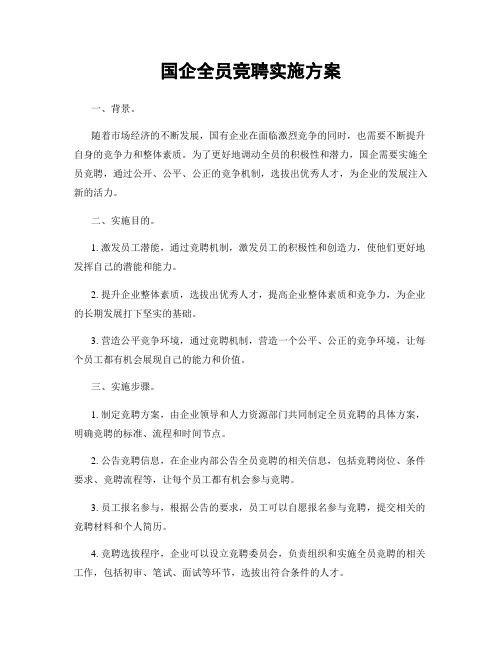 国企全员竞聘实施方案

一、背景。

随着市场经济的不断发展，国有企业在面临激烈竞争的同时，也需要不断提升自身的竞争力和整体素质。为了更好地调动全员的积极性和潜力，国企需要实施全员竞聘，通过公开、公平、公正的竞争机制，选拔出优秀人才，为企业的发展注入新的活力。

二、实施目的。

1. 激发员工潜能，通过竞聘机制，激发员工的积极性和创造力，使他们更好地发挥自己的潜能和能力。

2. 提升企业整体素质，选拔出优秀人才，提高企业整体素质和竞争力，为企业的长期发展打下坚实的基础。

3. 营造公平竞争环境，通过竞聘机制，营造一个公平、公正的竞争环境，让每个员工都有机会展现自己的能力和价值。

三、实施步骤。

1. 制定竞聘方案，由企业领导和人力资源部门共同制定全员竞聘的具体方案，明确竞聘的标准、流程和时间节点。

2. 公告竞聘信息，在企业内部公告全员竞聘的相关信息，包括竞聘岗位、条件要求、竞聘流程等，让每个员工都有机会参与竞聘。

3. 员工报名参与，根据公告的要求，员工可以自愿报名参与竞聘，提交相关的竞聘材料和个人简历。

4. 竞聘选拔程序，企业可以设立竞聘委员会，负责组织和实施全员竞聘的相关工作，包括初审、笔试、面试等环节，选拔出符合条件的人才。